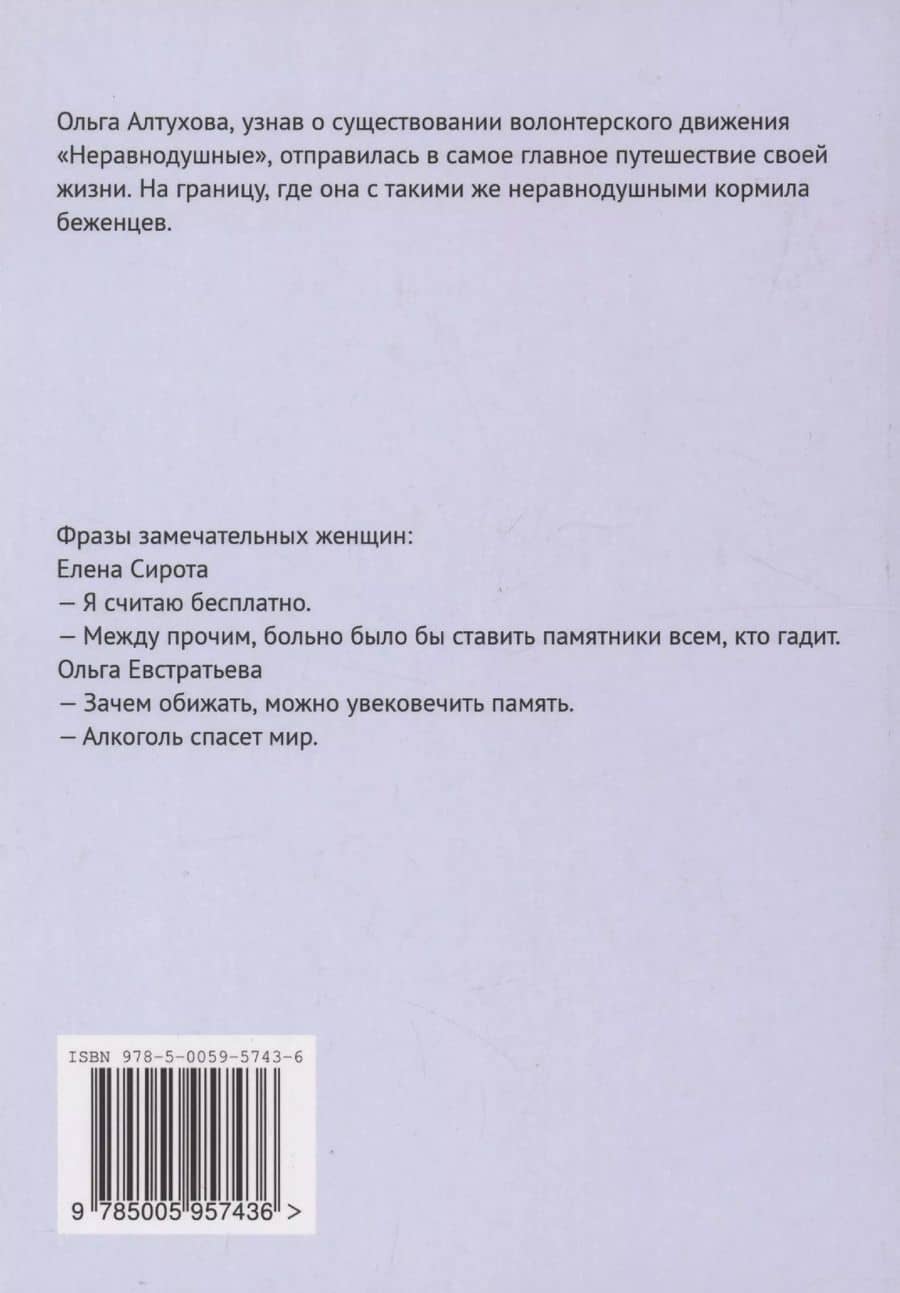 Ольга Алтухова, узнав о существовании волонтерского движения «Неравнодушные», отправилась в самое главное путешествие своей жизни. На границу, где она с такими же неравнодушными кормила беженцев.

Фразы замечательных женщин:
Елена Сирота
— Я считаю бесплатно.
— Между прочим, больно было бы ставить памятники всем, кто гадит.
Ольга Евстратьева
— Зачем обижать, можно увековечить память.
— Алкоголь спасет мир.

ISBN 978-5-0059-5743-6
9 785005 957436 >